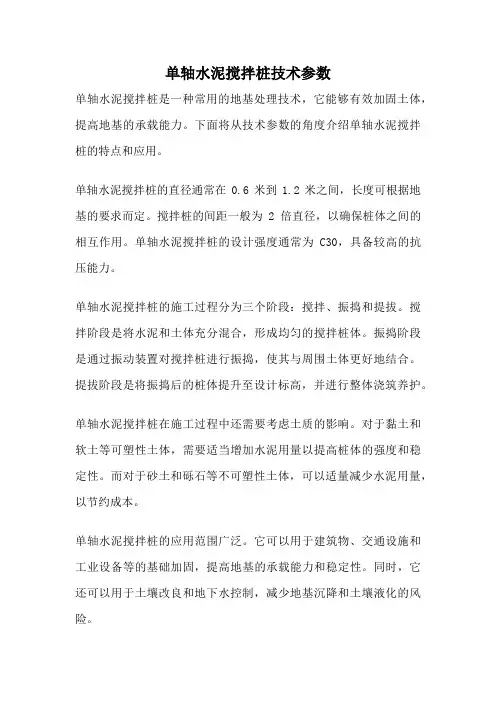 单轴水泥搅拌桩技术参数

单轴水泥搅拌桩是一种常用的地基处理技术，它能够有效加固土体，提高地基的承载能力。下面将从技术参数的角度介绍单轴水泥搅拌桩的特点和应用。

单轴水泥搅拌桩的直径通常在 0.6 米到 1.2 米之间，长度可根据地基的要求而定。搅拌桩的间距一般为 2 倍直径，以确保桩体之间的相互作用。单轴水泥搅拌桩的设计强度通常为 C30，具备较高的抗压能力。

单轴水泥搅拌桩的施工过程分为三个阶段：搅拌、振捣和提拔。搅拌阶段是将水泥和土体充分混合，形成均匀的搅拌桩体。振捣阶段是通过振动装置对搅拌桩进行振捣，使其与周围土体更好地结合。提拔阶段是将振捣后的桩体提升至设计标高，并进行整体浇筑养护。

单轴水泥搅拌桩在施工过程中还需要考虑土质的影响。对于黏土和软土等可塑性土体，需要适当增加水泥用量以提高桩体的强度和稳定性。而对于砂土和砾石等不可塑性土体，可以适量减少水泥用量，以节约成本。

单轴水泥搅拌桩的应用范围广泛。它可以用于建筑物、交通设施和工业设备等的基础加固，提高地基的承载能力和稳定性。同时，它还可以用于土壤改良和地下水控制，减少地基沉降和土壤液化的风险。